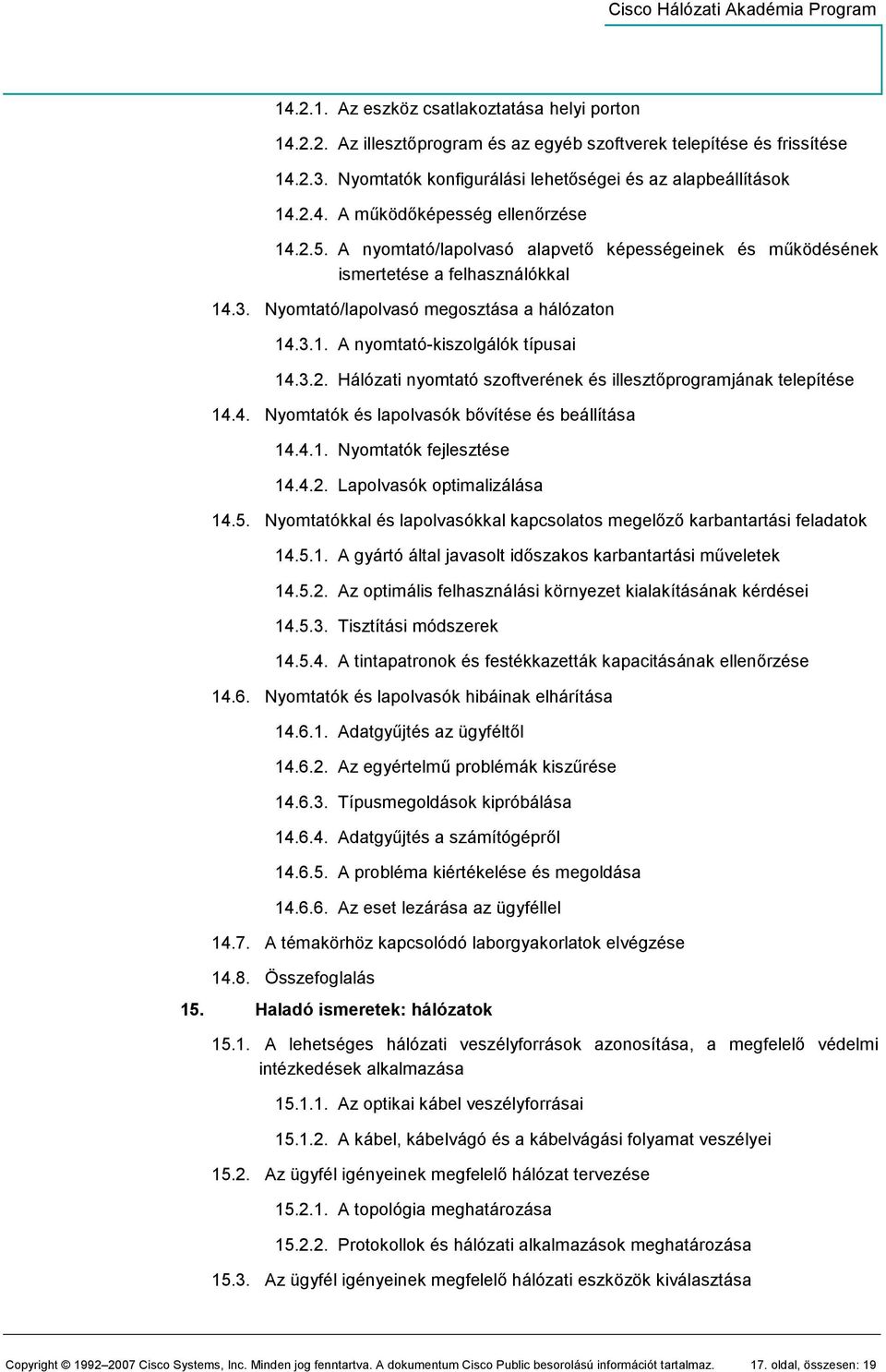 Cisco Hálózati Akadémia Program

14.2.1. Az eszköz csatlakoztatása helyi porton

14.2.2. Az illesztőprogram és az egyéb szoftverek telepítése és frissítése

14.2.3. Nyomtatók konfigurálási lehetőségei és az alapbeállítások

14.2.4. A működőképesség ellenőrzése

14.2.5. A nyomtató/lapolvasó alapvető képességeinek és működésének ismertetése a felhasználókkal

14.3. Nyomtató/lapolvasó megosztása a hálózaton

14.3.1. A nyomtató-kiszolgálók típusai

14.3.2. Hálózati nyomtató szoftverének és illesztőprogramjának telepítése

14.4. Nyomtatók és lapolvasók bővítése és beállítása

14.4.1. Nyomtatók fejlesztése

14.4.2. Lapolvasók optimalizálása

14.5. Nyomtatókkal és lapolvasókkal kapcsolatos megelőző karbantartási feladatok

14.5.1. A gyártó által javasolt időszakos karbantartási műveletek

14.5.2. Az optimális felhasználási környezet kialakításának kérdései

14.5.3. Tisztítási módszerek

14.5.4. A tintapatronok és festékkazetták kapacitásának ellenőrzése

14.6. Nyomtatók és lapolvasók hibáinak elhárítása

14.6.1. Adatgyűjtés az ügyféltől

14.6.2. Az egyértelmű problémák kiszűrése

14.6.3. Típusmegoldások kipróbálása

14.6.4. Adatgyűjtés a számítógépről

14.6.5. A probléma kiértékelése és megoldása

14.6.6. Az eset lezárása az ügyféllel

14.7. A témakörhöz kapcsolódó laborgyakorlatok elvégzése

14.8. Összefoglalás

15. Haladó ismeretek: hálózatok

15.1. A lehetséges hálózati veszélyforrások azonosítása, a megfelelő védelmi intézkedések alkalmazása

15.1.1. Az optikai kábel veszélyforrásai

15.1.2. A kábel, kábelvágó és a kábelvágási folyamat veszélyei

15.2. Az ügyfél igényeinek megfelelő hálózat tervezése

15.2.1. A topológia meghatározása

15.2.2. Protokollok és hálózati alkalmazások meghatározása

15.3. Az ügyfél igényeinek megfelelő hálózati eszközök kiválasztása

Copyright © 1992–2007 Cisco Systems, Inc. Minden jog fenntartva. A dokumentum Cisco Public besorolású információt tartalmaz. 17. oldal, összesen: 19